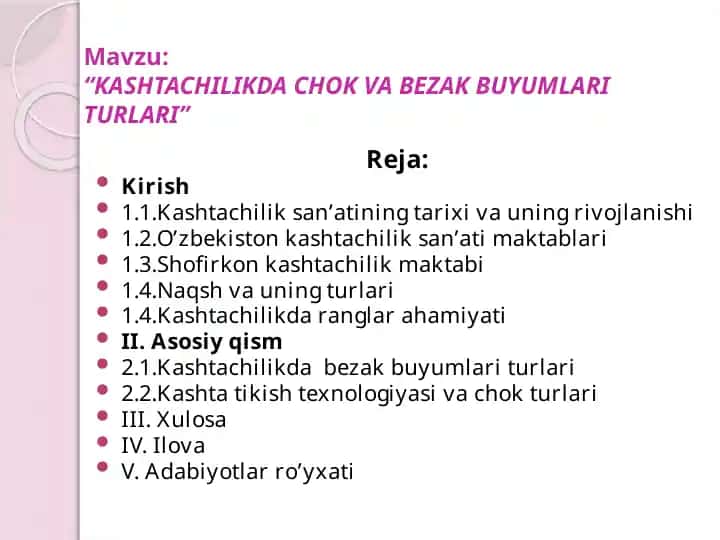 Mavzu:
“KASHTACHILIKDA CHOK VA BEZAK BUYUMLARI TURLARI”

Reja:

- Kirish
- 1.1.Kashtachilik san’atining tarixi va uning rivojlanishi
- 1.2.O’zbekiston kashtachilik san’ati maktablari
- 1.3.Shofirkon kashtachilik maktabi
- 1.4.Naqsh va uning turlari
- 1.4.Kashtachilikda ranglar ahamiyati
- II. Asosiy qism
- 2.1.Kashtachilikda bezak buyumlari turlari
- 2.2.Kashta tikish texnologiyasi va chok turlari
- III. Xulosa
- IV. Ilova
- V. Adabiyotlar ro’yxati